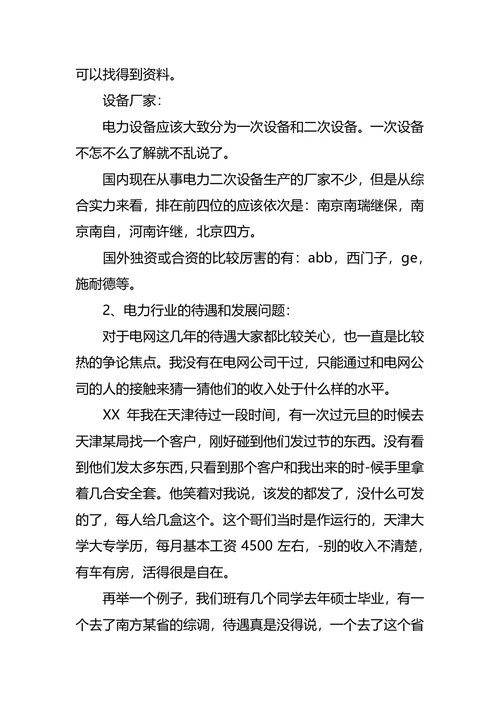 可以找得到资料。

设备厂家：

电力设备应该大致分为一次设备和二次设备。一次设备不怎么了解就不乱说了。

国内现在从事电力二次设备生产的厂家不少，但是从综合实力来看，排在前四位的应该依次是：南京南瑞继保，南京南自，河南许继，北京四方。

国外独资或合资的比较厉害的有：abb，西门子，ge，施耐德等。

2、电力行业的待遇和发展问题：

对于电网这几年的待遇大家都比较关心，也一直是比较热的争论焦点。我没有在电网公司干过，只能通过和电网公司的人的接触来猜一猜他们的收入处于什么样的水平。

XX 年我在天津待过一段时间，有一次过元旦的时候去天津某局找一个客户，刚好碰到他们发过节的东西。没有看到他们发太多东西，只看到那个客户和我出来的时-候手里拿着几合安全套。他笑着对我说，该发的都发了，没什么可发的了，每人给几盒这个。这个哥们当时是作运行的，天津大学大专学历，每月基本工资 4500 左右，-别的收入不清楚，有车有房，活得很是自在。

再举一个例子，我们班有几个同学去年硕士毕业，有一个去了南方某省的综调，待遇真是没得说，一个去了这个省